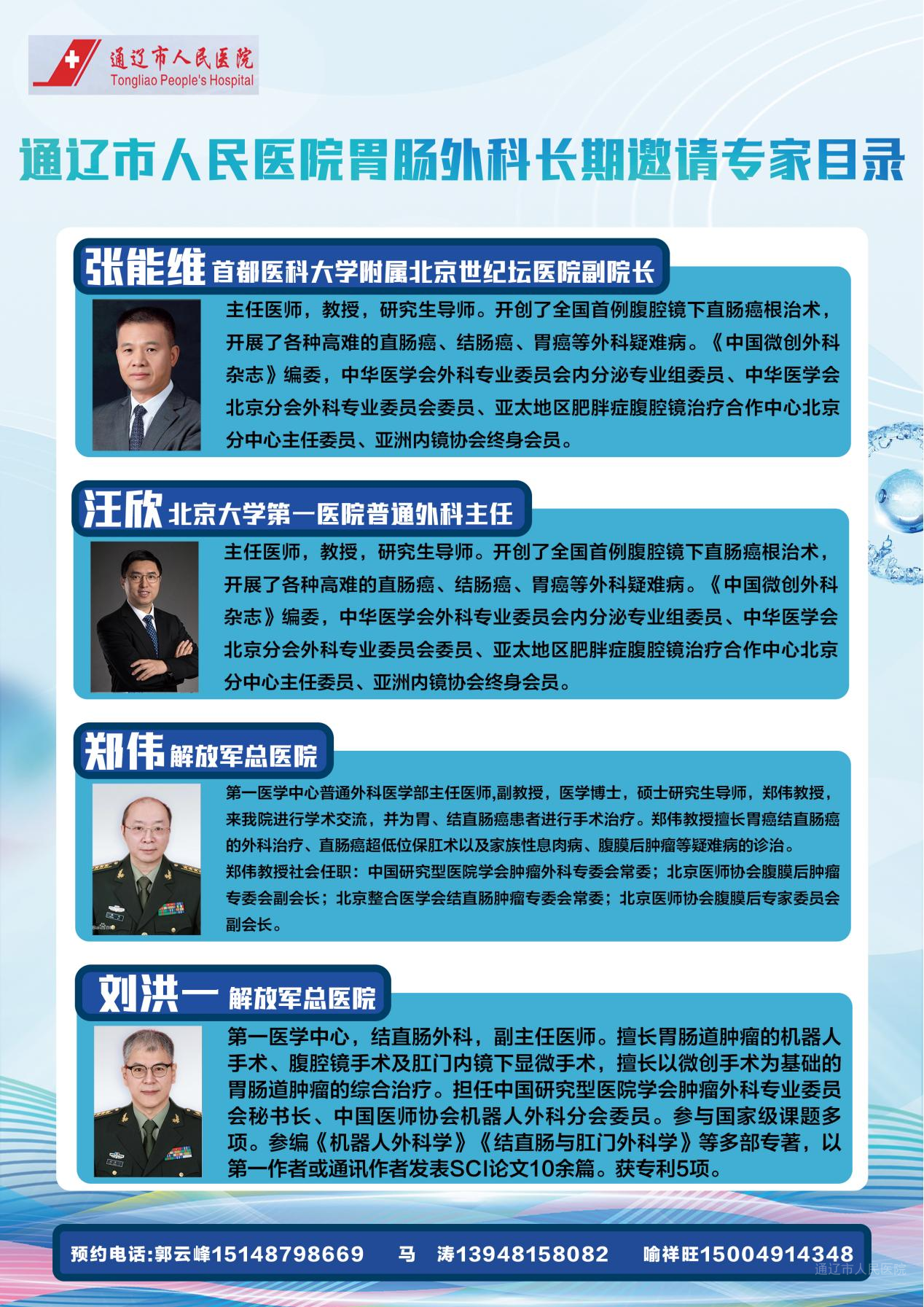 通辽市人民医院
Tongliao People's Hospital

通辽市人民医院胃肠外科长期邀请专家目录

张能维 首都医科大学附属北京世纪坛医院副院长

主任医师，教授，研究生导师。开创了全国首例腹腔镜下直肠癌根治术，开展了各种高难的直肠癌、结肠癌、胃癌等外科疑难病。《中国微创外科杂志》编委，中华医学会外科专业委员会内分泌专业组委员、中华医学会北京分会外科专业委员会委员、亚太地区肥胖症腹腔镜治疗合作中心北京分中心主任委员、亚洲内镜协会终身会员。

汪欣 北京大学第一医院普通外科主任

主任医师，教授，研究生导师。开创了全国首例腹腔镜下直肠癌根治术，开展了各种高难的直肠癌、结肠癌、胃癌等外科疑难病。《中国微创外科杂志》编委，中华医学会外科专业委员会内分泌专业组委员、中华医学会北京分会外科专业委员会委员、亚太地区肥胖症腹腔镜治疗合作中心北京分中心主任委员、亚洲内镜协会终身会员。

郑伟 解放军总医院

第一医学中心普通外科医学部主任医师,副教授，医学博士，硕士研究生导师，郑伟教授，来我院进行学术交流，并为胃、结直肠癌患者进行手术治疗。郑伟教授擅长胃癌结直肠癌的外科治疗、直肠癌超低位保肛术以及家族性息肉病、腹膜后肿瘤等疑难病的诊治。

郑伟教授社会任职：中国研究型医院学会肿瘤外科专委会常委；北京医师协会腹膜后肿瘤专委会副会长；北京整合医学会结直肠肿瘤专委会常委；北京医师协会腹膜后专家委员会副会长。

刘洪一 解放军总医院

第一医学中心，结直肠外科，副主任医师。擅长胃肠道肿瘤的机器人手术、腹腔镜手术及肛门内镜下显微手术，擅长以微创手术为基础的胃肠道肿瘤的综合治疗。担任中国研究型医院学会肿瘤外科专业委员会秘书长、中国医师协会机器人外科分会委员。参与国家级课题多项。参编《机器人外科学》《结直肠与肛门外科学》等多部专著，以第一作者或通讯作者发表SCI论文10余篇。获专利5项。

预约电话:郭云峰15148798669 马 涛13948158082 喻祥旺15004914348

通辽市人民医院